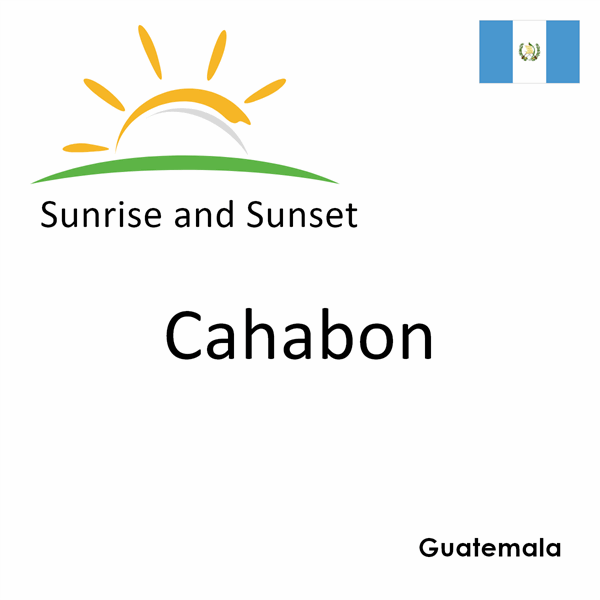 Sunrise and Sunset

Cahabon

Guatemala